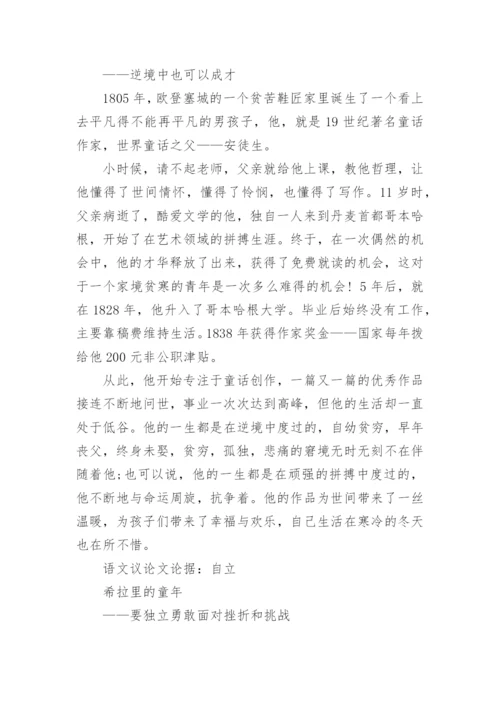 ——逆境中也可以成才

1805 年，欧登塞城的一个贫苦鞋匠家里诞生了一个看上去平凡得不能再平凡的男孩子，他，就是 19 世纪著名童话作家，世界童话之父——安徒生。

小时候，请不起老师，父亲就给他上课，教他哲理，让他懂得了世间情怀，懂得了怜悯，也懂得了写作。11 岁时，父亲病逝了，酷爱文学的他，独自一人来到丹麦首都哥本哈根，开始了在艺术领域的拼搏生涯。终于，在一次偶然的机会中，他的才华释放了出来，获得了免费就读的机会，这对于一个家境贫寒的青年是一次多么难得的机会！5 年后，就在 1828 年，他升入了哥本哈根大学。毕业后始终没有工作，主要靠稿费维持生活。1838 年获得作家奖金——国家每年拨给他 200 元非公职津贴。

从此，他开始专注于童话创作，一篇又一篇的优秀作品接连不断地问世，事业一次次达到高峰，但他的生活却一直处于低谷。他的一生都是在逆境中度过的，自幼贫穷，早年丧父，终身未娶，贫穷，孤独，悲痛的窘境无时无刻不在伴随着他；也可以说，他的一生都是在顽强的拼搏中度过的，他不断地与命运周旋，抗争着。他的作品为世间带来了一丝温暖，为孩子们带来了幸福与欢乐，自己生活在寒冷的冬天也在所不惜。

语文议论文论据：自立

希拉里的童年

——要独立勇敢面对挫折和挑战